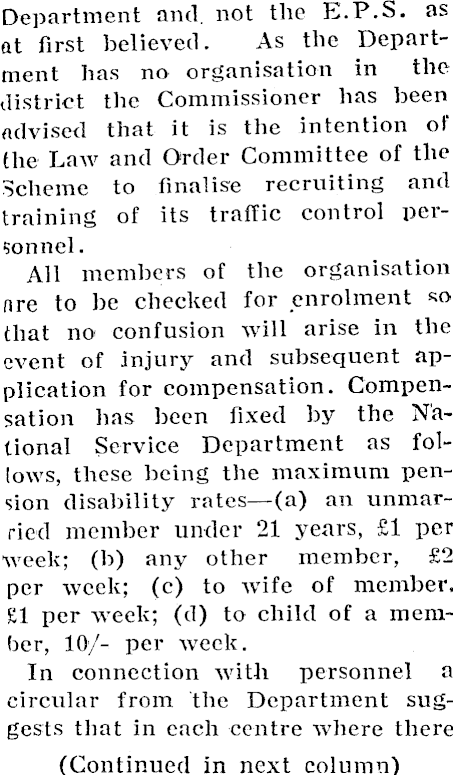 Department and not the E.P.S. as at first believed. As the Department has no organisation in the district the Commissioner has been advised that it is the intention of the Law and Order Committee of the Scheme to finalise recruiting and training of its traffic control personnel.

All members of the organisation are to be checked for enrolment so that no confusion will arise in the event of injury and subsequent application for compensation. Compensation has been fixed by the National Service Department as follows, these being the maximum pension disability rates—(a) an unmarried member under 21 years, £1 per week; (b) any other member, £2 per week; (c) to wife of member. £1 per week; (d) to child of a member, 10/- per week.

In connection with personnel a circular from the Department suggests that in each centre where there

(Continued in next column)